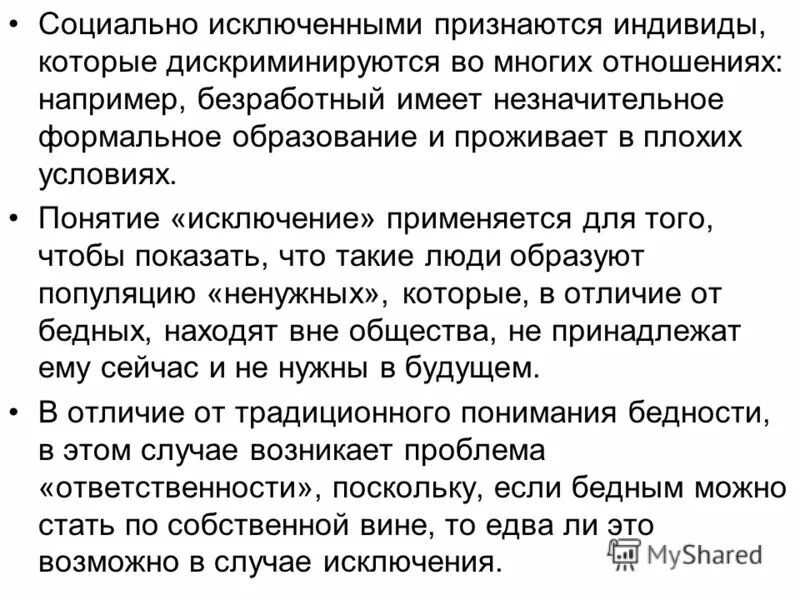 • Социально исключенными признаются индивиды, которые дискриминируются во многих отношениях: например, безработный имеет незначительное формальное образование и проживает в плохих условиях.

• Понятие «исключение» применяется для того, чтобы показать, что такие люди образуют популяцию «ненужных», которые, в отличие от бедных, находят вне общества, не принадлежат ему сейчас и не нужны в будущем.

• В отличие от традиционного понимания бедности, в этом случае возникает проблема «ответственности», поскольку, если бедным можно стать по собственной вине, то едва ли это возможно в случае исключения.

MyShared